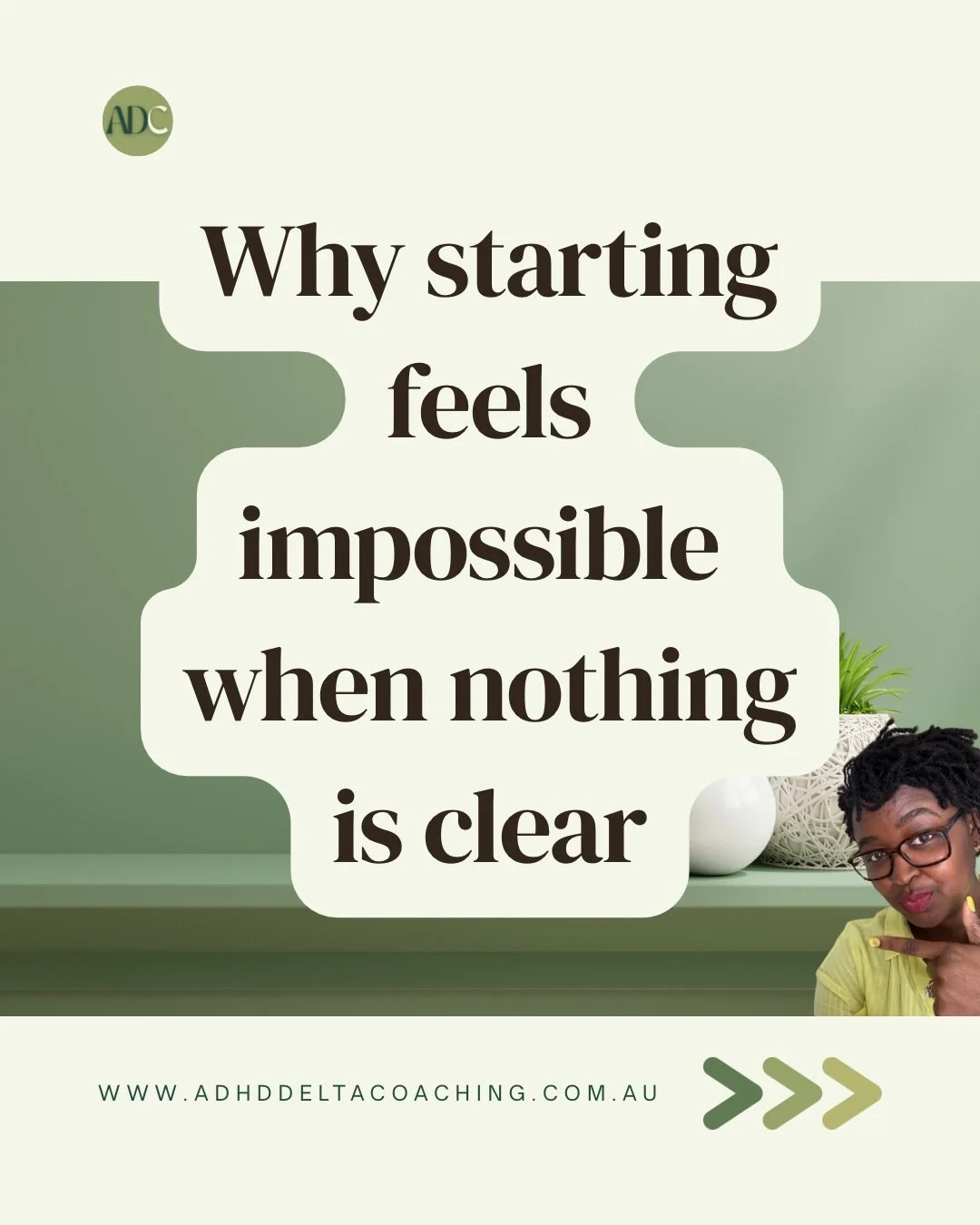 ADC

Why starting feels impossible when nothing is clear

WWW.ADHDDELTACOACHING.COM.AU